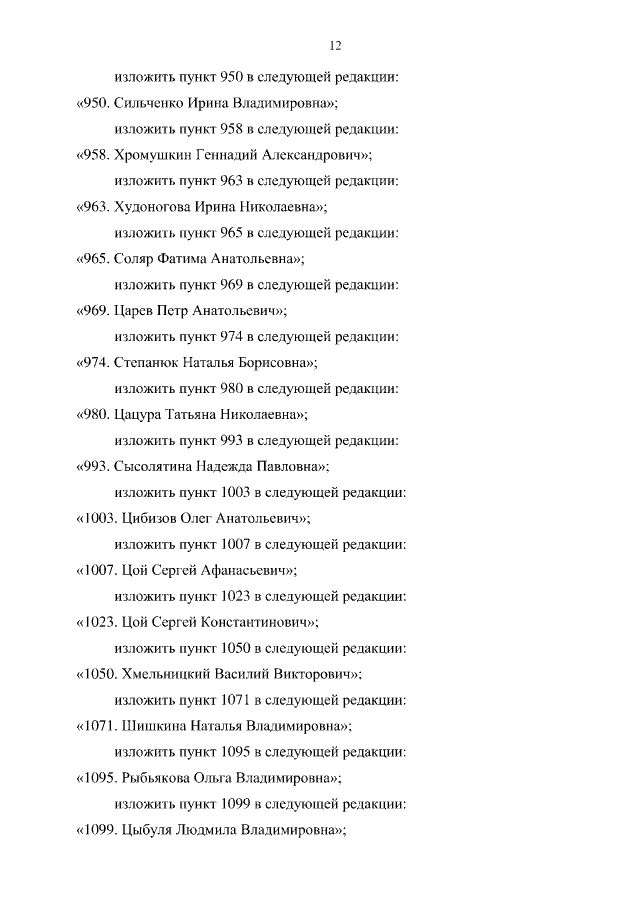 12

изложить пункт 950 в следующей редакции:

«950. Сильченко Ирина Владимировна»;

изложить пункт 958 в следующей редакции:

«958. Хромушкин Геннадий Александрович»;

изложить пункт 963 в следующей редакции:

«963. Худоногова Ирина Николаевна»;

изложить пункт 965 в следующей редакции:

«965. Соляр Фатима Анатольевна»;

изложить пункт 969 в следующей редакции:

«969. Царев Петр Анатольевич»;

изложить пункт 974 в следующей редакции:

«974. Степанюк Наталья Борисовна»;

изложить пункт 980 в следующей редакции:

«980. Цацура Татьяна Николаевна»;

изложить пункт 993 в следующей редакции:

«993. Сысолятина Надежда Павловна»;

изложить пункт 1003 в следующей редакции:

«1003. Цибизов Олег Анатольевич»;

изложить пункт 1007 в следующей редакции:

«1007. Цой Сергей Афанасьевич»;

изложить пункт 1023 в следующей редакции:

«1023. Цой Сергей Константинович»;

изложить пункт 1050 в следующей редакции:

«1050. Хмельницкий Василий Викторович»;

изложить пункт 1071 в следующей редакции:

«1071. Шишкина Наталья Владимировна»;

изложить пункт 1095 в следующей редакции:

«1095. Рыбьякова Ольга Владимировна»;

изложить пункт 1099 в следующей редакции:

«1099. Цыбуля Людмила Владимировна»;